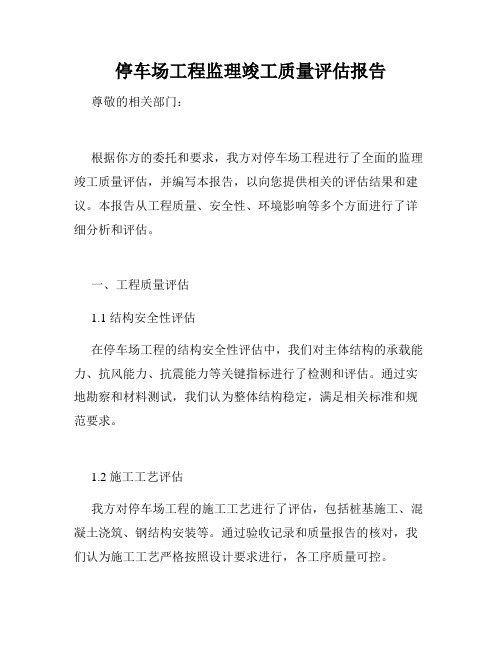 停车场工程监理竣工质量评估报告

尊敬的相关部门：

根据你方的委托和要求，我方对停车场工程进行了全面的监理竣工质量评估，并编写本报告，以向您提供相关的评估结果和建议。本报告从工程质量、安全性、环境影响等多个方面进行了详细分析和评估。

一、工程质量评估

1.1 结构安全性评估

在停车场工程的结构安全性评估中，我们对主体结构的承载能力、抗风能力、抗震能力等关键指标进行了检测和评估。通过实地勘察和材料测试，我们认为整体结构稳定，满足相关标准和规范要求。

1.2 施工工艺评估

我方对停车场工程的施工工艺进行了评估，包括桩基施工、混凝土浇筑、钢结构安装等。通过验收记录和质量报告的核对，我们认为施工工艺严格按照设计要求进行，各工序质量可控。